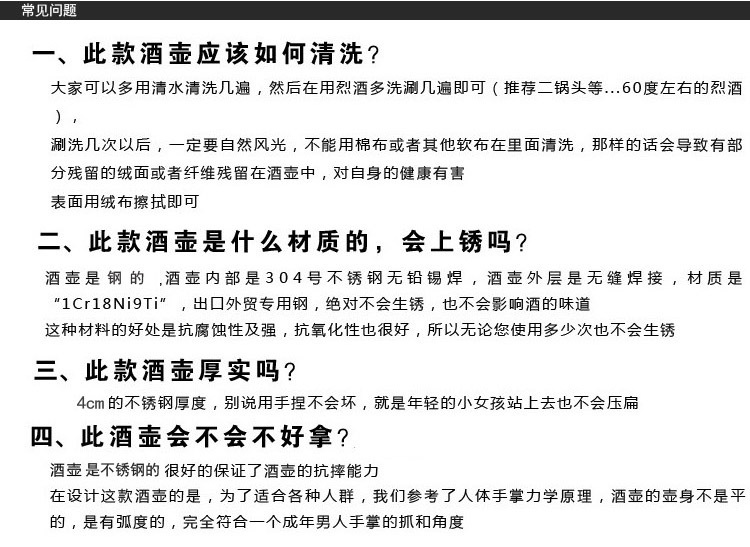 常见问题

一、此款酒壶应该如何清洗？

大家可以多用清水清洗几遍，然后在用烈酒多洗涮几遍即可（推荐二锅头等...60度左右的烈酒），

涮洗几次以后，一定要自然风光，不能用棉布或者其他软布在里面清洗，那样的话会导致有部分残留的绒面或者纤维残留在酒壶中，对自身的健康有害

表面用绒布擦拭即可

二、此款酒壶是什么材质的，会上锈吗？

酒壶是钢的 ，酒壶内部是304号不锈钢无铅锡焊，酒壶外层是无缝焊接，材质是“1Cr18Ni9Ti”，出口外贸专用钢，绝对不会生锈，也不会影响酒的味道

这种材料的好处是抗腐蚀性及强，抗氧化性也很好，所以无论您使用多少次也不会生锈

三、此款酒壶厚实吗？

4cm的不锈钢厚度，别说用手捏不会坏，就是年轻的小女孩站上去也不会压扁

四、此酒壶会不会不好拿？

酒壶是不锈钢的 很好的保证了酒壶的抗摔能力

在设计这款酒壶的是，为了适合各种人群，我们参考了人体手掌力学原理，酒壶的壶身不是平的，是有弧度的，完全符合一个成年男人手掌的抓和角度